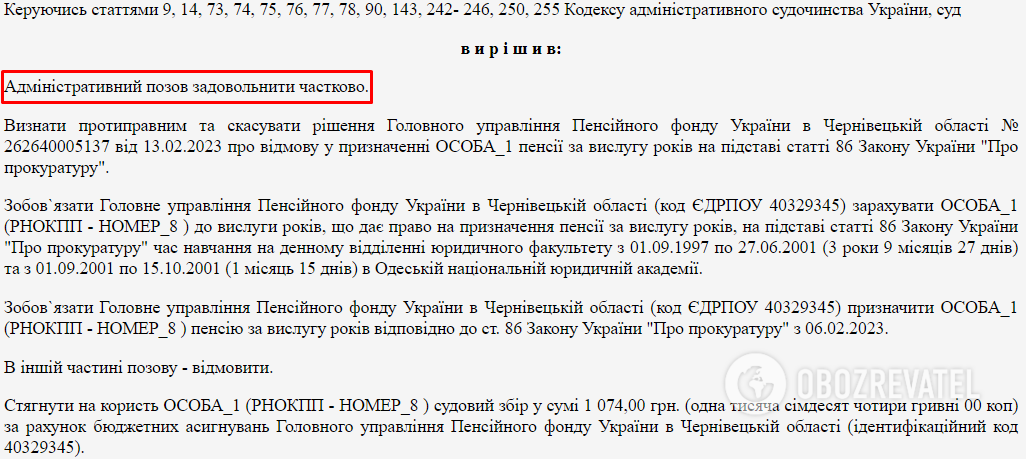 Керуючись статтями 9, 14, 73, 74, 75, 76, 77, 78, 90, 143, 242- 246, 250, 255 Кодексу адміністративного судочинства України, суд

в и р і ш и в:

Адміністративний позов задовольнити частково.

Визнати протиправним та скасувати рішення Головного управління Пенсійного фонду України в Чернівецькій області № 262640005137 від 13.02.2023 про відмову у призначенні ОСОБА_1 пенсії за вислугу років на підставі статті 86 Закону України "Про прокуратуру".

Зобов`язати Головне управління Пенсійного фонду України в Чернівецькій області (код ЄДРПОУ 40329345) зарахувати ОСОБА_1 (РНОКПП - НОМЕР_8 ) до вислуги років, що дає право на призначення пенсії за вислугу років, на підставі статті 86 Закону України "Про прокуратуру" час навчання на денному відділенні юридичного факультету з 01.09.1997 по 27.06.2001 (3 роки 9 місяців 27 днів) та з 01.09.2001 по 15.10.2001 (1 місяць 15 днів) в Одеській національній юридичній академії.

Зобов`язати Головне управління Пенсійного фонду України в Чернівецькій області (код ЄДРПОУ 40329345) призначити ОСОБА_1 (РНОКПП - НОМЕР_8 ) пенсію за вислугу років відповідно до ст. 86 Закону України "Про прокуратуру" з 06.02.2023.

В іншій частині позову - відмовити.

Стягнути на користь ОСОБА_1 (РНОКПП - НОМЕР_8 ) судовий збір у сумі 1 074,00 грн. (одна тисяча сімдесят чотири гривні 00 коп) за рахунок бюджетних асигнувань Головного управління Пенсійного фонду України в Чернівецькій області (ідентифікаційний код 40329345).

OBOZREVATEL